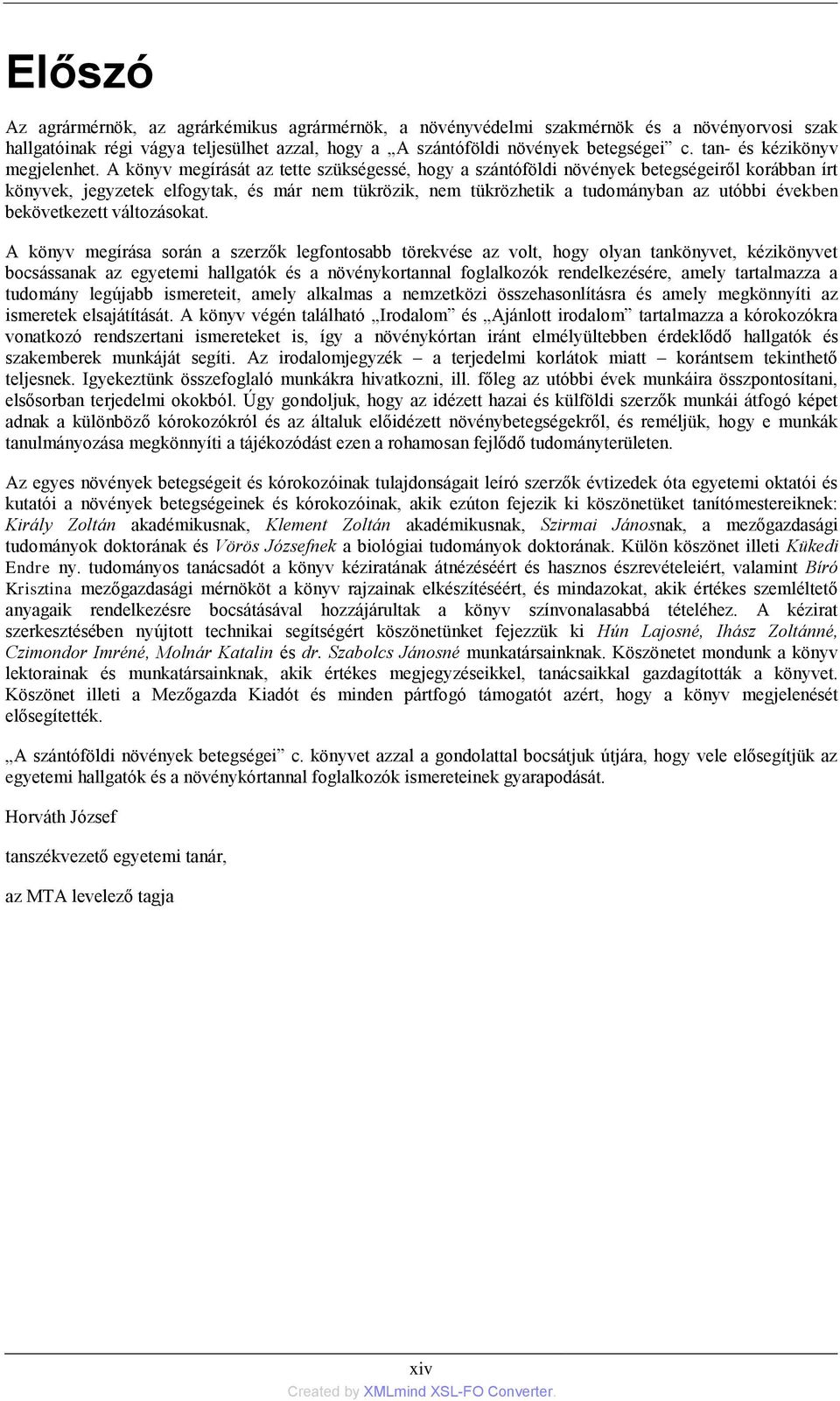 Előszó

Az agrármérnök, az agrárkémikus agrármérnök, a növényvédelmi szakmérnök és a növényorvosi szak hallgatóinak régi vágya teljesülhet azzal, hogy a „A szántóföldi növények betegségei” c. tan- és kézikönyv megjelenhet. A könyv megírását az tette szükségessé, hogy a szántóföldi növények betegségeiről korábban írt könyvek, jegyzetek elfogytak, és már nem tükrözik, nem tükrözhetik a tudományban az utóbbi években bekövetkezett változásokat.

A könyv megírása során a szerzők legfontosabb törekvése az volt, hogy olyan tankönyvet, kézikönyvet bocsássanak az egyetemi hallgatók és a növénykortannal foglalkozók rendelkezésére, amely tartalmazza a tudomány legújabb ismereteit, amely alkalmas a nemzetközi összehasonlításra és amely megkönnyíti az ismeretek elsajátítását. A könyv végén található „Irodalom” és „Ajánlott irodalom” tartalmazza a kórokozókra vonatkozó rendszertani ismereteket is, így a növénykórtan iránt elmélyültebben érdeklődő hallgatók és szakemberek munkáját segíti. Az irodalomjegyzék – a terjedelmi korlátok miatt – korántsem tekinthető teljesnek. Igyekeztünk összefoglaló munkákra hivatkozni, ill. főleg az utóbbi évek munkáira összpontosítani, elsősorban terjedelmi okokból. Úgy gondoljuk, hogy az idézett hazai és külföldi szerzők munkái átfogó képet adnak a különböző kórokozókról és az általuk előidézett növénybetegségekről, és reméljük, hogy e munkák tanulmányozása megkönnyíti a tájékozódást ezen a rohamosan fejlődő tudományterületen.

Az egyes növények betegségeit és kórokozóinak tulajdonságait leíró szerzők évtizedek óta egyetemi oktatói és kutatói a növények betegségeinek és kórokozóinak, akik ezúton fejezik ki köszönetüket tanítómestereiknek: Király Zoltán akadémikusnak, Klement Zoltán akadémikusnak, Szirmai Jánosnak, a mezőgazdasági tudományok doktorának és Vörös Józsefnek a biológiai tudományok doktorának. Külön köszönet illeti Kükedi Endre ny. tudományos tanácsadót a könyv kéziratának átnézéséért és hasznos észrevételeiért, valamint Bíró Krisztina mezőgazdasági mérnököt a könyv rajzainak elkészítéséért, és mindazokat, akik értékes szemléltető anyagaik rendelkezésre bocsátásával hozzájárultak a könyv színvonalasabbá tételéhez. A kézirat szerkesztésében nyújtott technikai segítségért köszönetünket fejezzük ki Hún Lajosné, Ihász Zoltánné, Czimondor Imréné, Molnár Katalin és dr. Szabolcs Jánosné munkatársainknak. Köszönetet mondunk a könyv lektorainak és munkatársainknak, akik értékes megjegyzéseikkel, tanácsaikkal gazdagították a könyvet. Köszönet illeti a Mezőgazda Kiadót és minden pártfogó támogatót azért, hogy a könyv megjelenését elősegítették.

„A szántóföldi növények betegségei” c. könyvet azzal a gondolattal bocsátjuk útjára, hogy vele elősegítjük az egyetemi hallgatók és a növénykórtannal foglalkozók ismereteinek gyarapodását.

Horváth József

tanszékvezető egyetemi tanár,

az MTA levelező tagja

xiv

Created by XMLmind XSL-FO Converter.